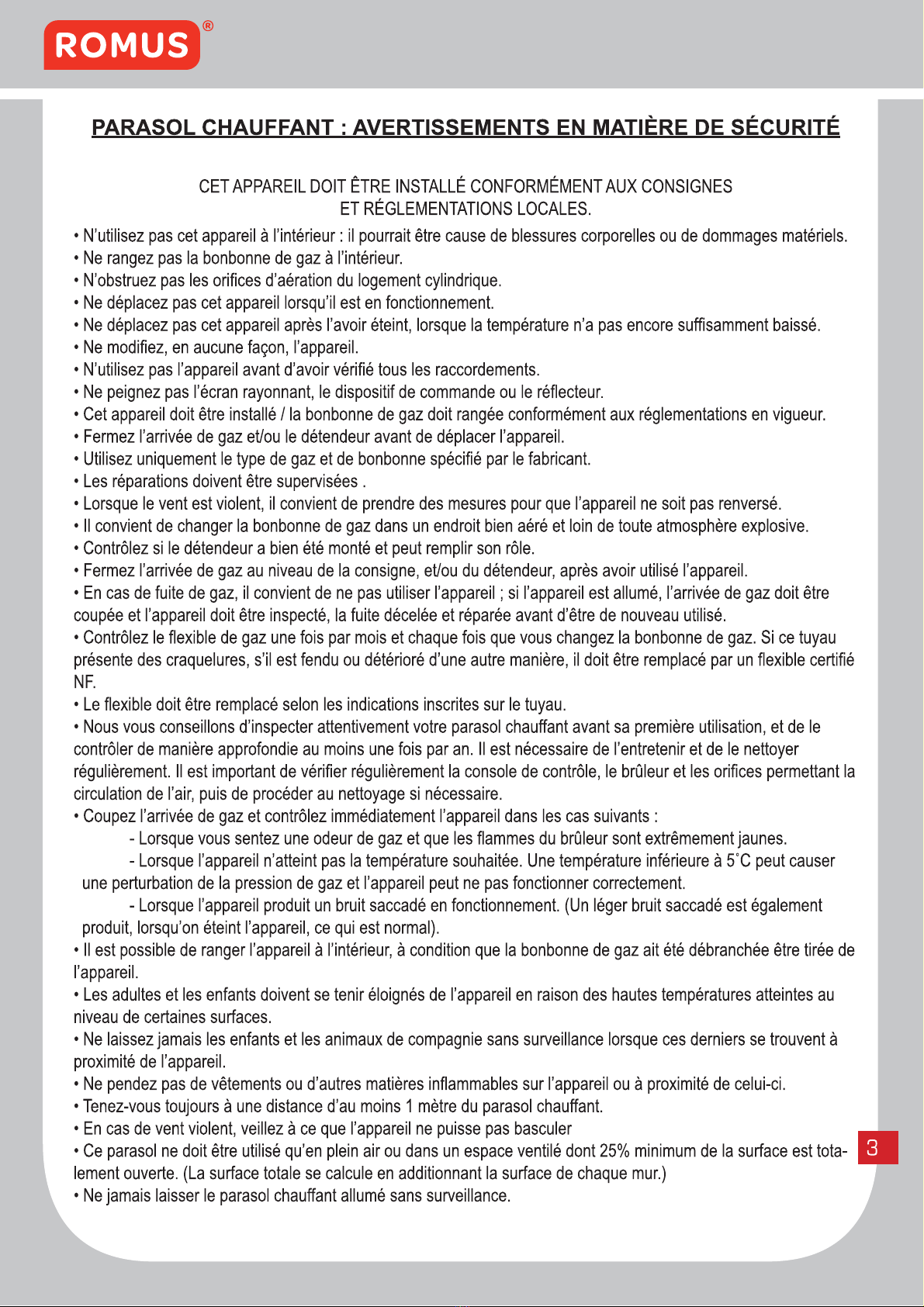 ROMUS®

PARASOL CHAUFFANT : AVERTISSEMENTS EN MATIÈRE DE SÉCURITÉ

CET APPAREIL DOIT ÊTRE INSTALLÉ CONFORMÉMENT AUX CONSIGNES ET RÉGLEMENTATIONS LOCALES.

• N'utilisez pas cet appareil à l'intérieur : il pourrait être cause de blessures corporelles ou de dommages matériels.
• Ne rangez pas la bonbonne de gaz à l'intérieur.
• N'obstruez pas les orifices d'aération du logement cylindrique.
• Ne déplacez pas cet appareil lorsqu'il est en fonctionnement.
• Ne déplacez pas cet appareil après l'avoir éteint, lorsque la température n'a pas encore suffisamment baissé.
• Ne modifiez, en aucune façon, l'appareil.
• N'utilisez pas l'appareil avant d'avoir vérifié tous les raccordements.
• Ne peignez pas l'écran rayonnant, le dispositif de commande ou le réflecteur.
• Cet appareil doit être installé / la bonbonne de gaz doit rangée conformément aux réglementations en vigueur.
• Fermez l'arrivée de gaz et/ou le détendeur avant de déplacer l'appareil.
• Utilisez uniquement le type de gaz et de bonbonne spécifié par le fabricant.
• Les réparations doivent être supervisées .
• Lorsque le vent est violent, il convient de prendre des mesures pour que l'appareil ne soit pas renversé.
• Il convient de changer la bonbonne de gaz dans un endroit bien aéré et loin de toute atmosphère explosive.
• Contrôlez si le détendeur a bien été monté et peut remplir son rôle.
• Fermez l'arrivée de gaz au niveau de la consigne, et/ou du détendeur, après avoir utilisé l'appareil.
• En cas de fuite de gaz, il convient de ne pas utiliser l'appareil ; si l'appareil est allumé, l'arrivée de gaz doit être coupée et l'appareil doit être inspecté, la fuite décelée et réparée avant d'être de nouveau utilisé.
• Contrôlez le flexible de gaz une fois par mois et chaque fois que vous changez la bonbonne de gaz. Si ce tuyau présente des craquelures, s'il est fendu ou détérioré d'une autre manière, il doit être remplacé par un flexible certifié NF.
• Le flexible doit être remplacé selon les indications inscrites sur le tuyau.
• Nous vous conseillons d'inspecter attentivement votre parasol chauffant avant sa première utilisation, et de le contrôler de manière approfondie au moins une fois par an. Il est nécessaire de l'entretenir et de le nettoyer régulièrement. Il est important de vérifier régulièrement la console de contrôle, le brûleur et les orifices permettant la circulation de l'air, puis de procéder au nettoyage si nécessaire.
• Coupez l'arrivée de gaz et contrôlez immédiatement l'appareil dans les cas suivants :
- Lorsque vous sentez une odeur de gaz et que les flammes du brûleur sont extrêmement jaunes.
- Lorsque l'appareil n'atteint pas la température souhaitée. Une température inférieure à 5°C peut causer une perturbation de la pression de gaz et l'appareil peut ne pas fonctionner correctement.
- Lorsque l'appareil produit un bruit saccadé en fonctionnement. (Un léger bruit saccadé est également produit, lorsqu'on éteint l'appareil, ce qui est normal).
• Il est possible de ranger l'appareil à l'intérieur, à condition que la bonbonne de gaz ait été débranchée être tirée de l'appareil.
• Les adultes et les enfants doivent se tenir éloignés de l'appareil en raison des hautes températures atteintes au niveau de certaines surfaces.
• Ne laissez jamais les enfants et les animaux de compagnie sans surveillance lorsque ces derniers se trouvent à proximité de l'appareil.
• Ne pendez pas de vêtements ou d'autres matières inflammables sur l'appareil ou à proximité de celui-ci.
• Tenez-vous toujours à une distance d'au moins 1 mètre du parasol chauffant.
• En cas de vent violent, veillez à ce que l'appareil ne puisse pas basculer
• Ce parasol ne doit être utilisé qu'en plein air ou dans un espace ventilé dont 25% minimum de la surface est totalement ouverte. (La surface totale se calcule en additionnant la surface de chaque mur.)
• Ne jamais laisser le parasol chauffant allumé sans surveillance.

3